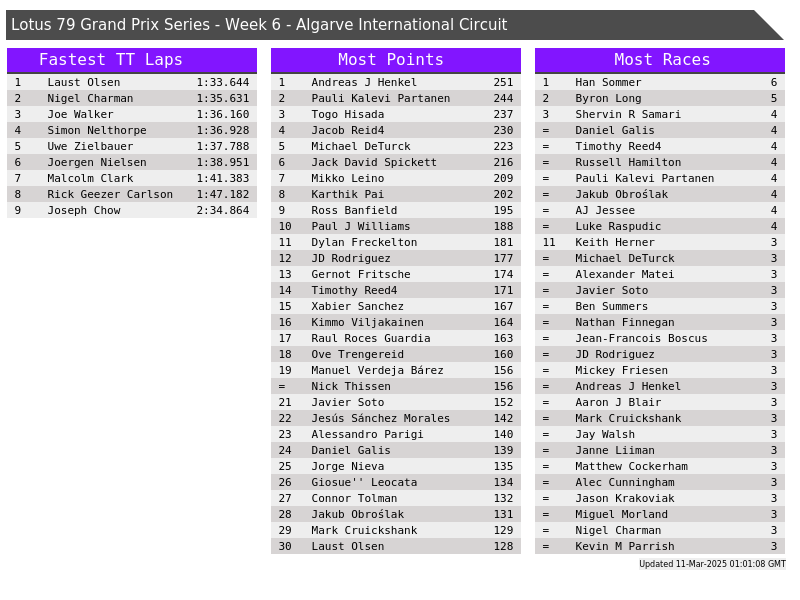 Lotus 79 Grand Prix Series - Week 6 - Algarve International Circuit

Fastest TT Laps

| 1 | Laust Olsen | 1:33.644 |
|---|---|---|
| 2 | Nigel Charman | 1:35.631 |
| 3 | Joe Walker | 1:36.160 |
| 4 | Simon Nelthorpe | 1:36.928 |
| 5 | Uwe Zielbauer | 1:37.788 |
| 6 | Joergen Nielsen | 1:38.951 |
| 7 | Malcolm Clark | 1:41.383 |
| 8 | Rick Geezer Carlson | 1:47.182 |
| 9 | Joseph Chow | 2:34.864 |

Most Points

| 1 | Andreas J Henkel | 251 |
|---|---|---|
| 2 | Pauli Kalevi Partanen | 244 |
| 3 | Togo Hisada | 237 |
| 4 | Jacob Reid4 | 230 |
| 5 | Michael DeTurck | 223 |
| 6 | Jack David Spickett | 216 |
| 7 | Mikko Leino | 209 |
| 8 | Karthik Pai | 202 |
| 9 | Ross Banfield | 195 |
| 10 | Paul J Williams | 188 |
| 11 | Dylan Freckelton | 181 |
| 12 | JD Rodriguez | 177 |
| 13 | Gernot Fritsche | 174 |
| 14 | Timothy Reed4 | 171 |
| 15 | Xabier Sanchez | 167 |
| 16 | Kimmo Viljakainen | 164 |
| 17 | Raul Roces Guardia | 163 |
| 18 | Ove Trengereid | 160 |
| 19 | Manuel Verdeja Bárez | 156 |
| = | Nick Thissen | 156 |
| 21 | Javier Soto | 152 |
| 22 | Jesús Sánchez Morales | 142 |
| 23 | Alessandro Parigi | 140 |
| 24 | Daniel Galis | 139 |
| 25 | Jorge Nieva | 135 |
| 26 | Giosue'' Leocata | 134 |
| 27 | Connor Tolman | 132 |
| 28 | Jakub Obroślak | 131 |
| 29 | Mark Cruickshank | 129 |
| 30 | Laust Olsen | 128 |

Most Races

| 1 | Han Sommer | 6 |
|---|---|---|
| 2 | Byron Long | 5 |
| 3 | Shervin R Samari | 4 |
| = | Daniel Galis | 4 |
| = | Timothy Reed4 | 4 |
| = | Russell Hamilton | 4 |
| = | Pauli Kalevi Partanen | 4 |
| = | Jakub Obroślak | 4 |
| = | AJ Jessee | 4 |
| = | Luke Raspudic | 4 |
| 11 | Keith Herner | 3 |
| = | Michael DeTurck | 3 |
| = | Alexander Matei | 3 |
| = | Javier Soto | 3 |
| = | Ben Summers | 3 |
| = | Nathan Finnegan | 3 |
| = | Jean-Francois Boscus | 3 |
| = | JD Rodriguez | 3 |
| = | Mickey Friesen | 3 |
| = | Andreas J Henkel | 3 |
| = | Aaron J Blair | 3 |
| = | Mark Cruickshank | 3 |
| = | Jay Walsh | 3 |
| = | Janne Liiman | 3 |
| = | Matthew Cockerham | 3 |
| = | Alec Cunningham | 3 |
| = | Jason Krakoviak | 3 |
| = | Miguel Morland | 3 |
| = | Nigel Charman | 3 |
| = | Kevin M Parrish | 3 |

Updated 11-Mar-2025 01:01:08 GMT